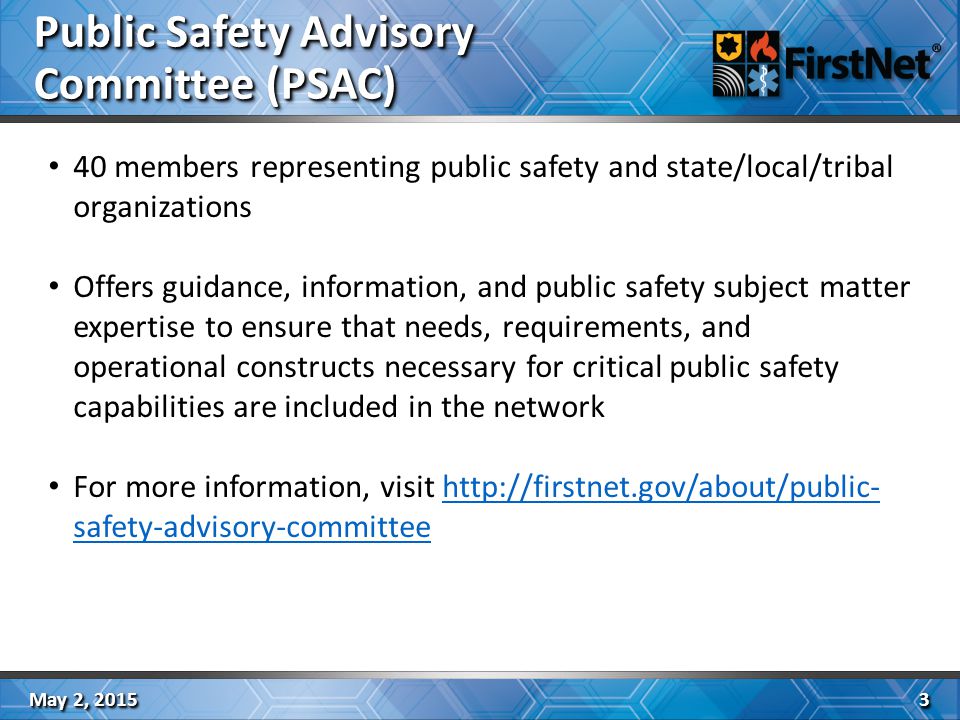 Public Safety Advisory Committee (PSAC)

FirstNet®

• 40 members representing public safety and state/local/tribal organizations

• Offers guidance, information, and public safety subject matter expertise to ensure that needs, requirements, and operational constructs necessary for critical public safety capabilities are included in the network

• For more information, visit http://firstnet.gov/about/public-safety-advisory-committee

May 2, 2015

3